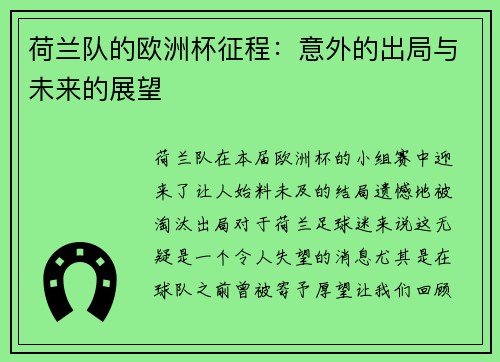 荷兰队的欧洲杯征程：意外的出局与未来的展望

荷兰队在本届欧洲杯的小组赛中迎来了让人始料未及的结局遗憾地被淘汰出局对于荷兰足球迷来说这无疑是一个令人失望的消息尤其是在球队之前曾被寄予厚望让我们回顾